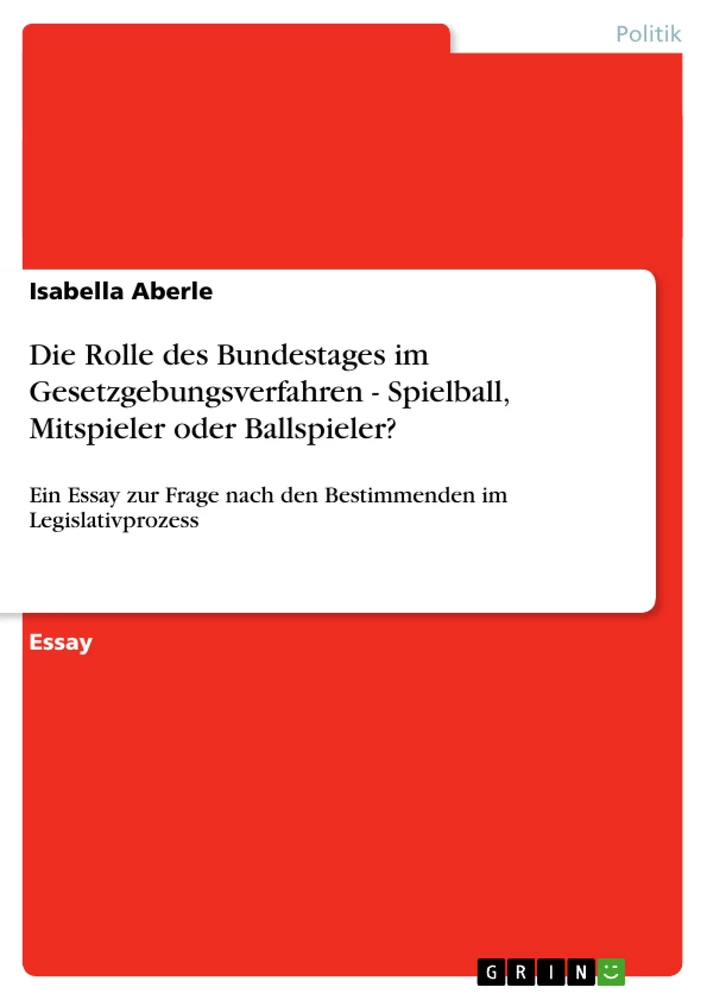 Politik

Isabella Aberle

Die Rolle des Bundestages im Gesetzgebungsverfahren - Spielball, Mitspieler oder Ballspieler?

Ein Essay zur Frage nach den Bestimmenden im Legislativprozess

Essay

GRIN